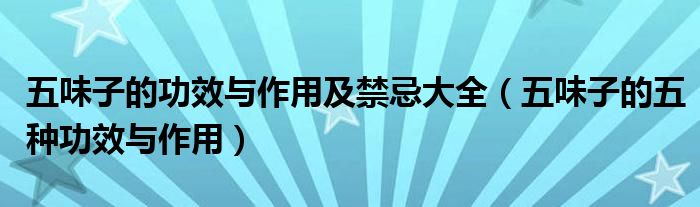 五味子的功效与作用及禁忌大全（五味子的五种功效与作用）